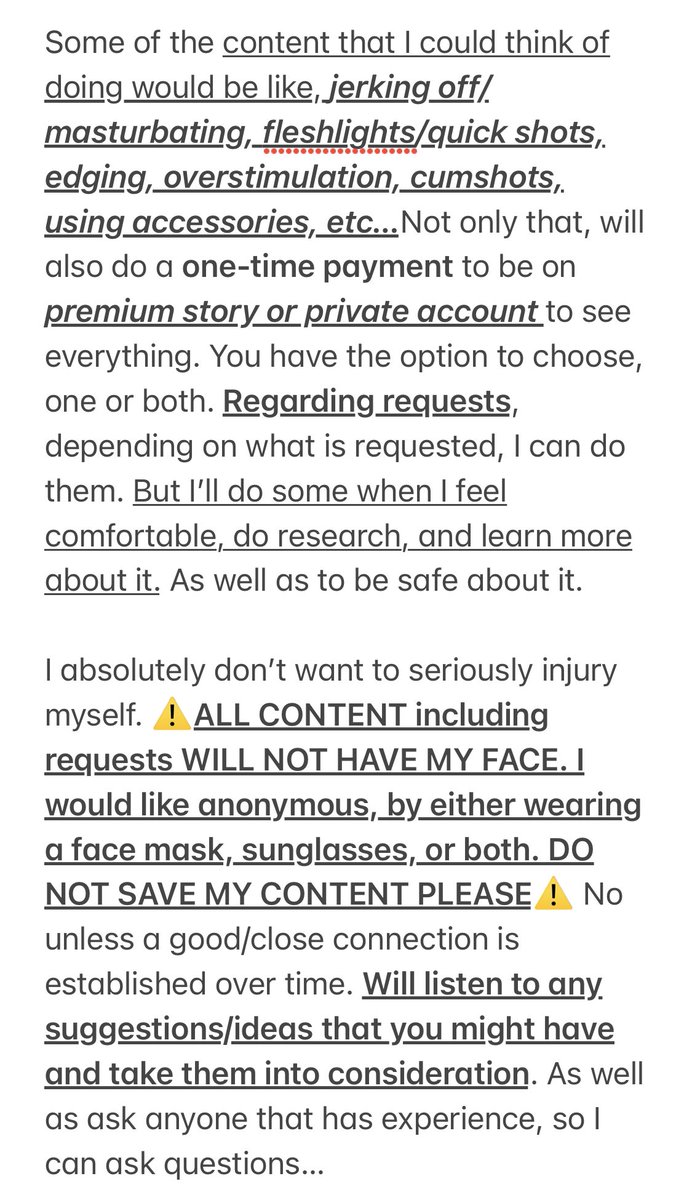 Some of the content that I could think of doing would be like, jerking off/ masturbating, fleshlights/quick shots, edging, overstimulation, cumshots, using accessories, etc...Not only that, will also do a one-time payment to be on premium story or private account to see everything. You have the option to choose, one or both. Regarding requests, depending on what is requested, I can do them. But I'll do some when I feel comfortable, do research, and learn more about it. As well as to be safe about it.

I absolutely don't want to seriously injury myself. ⚠️ALL CONTENT including requests WILL NOT HAVE MY FACE. I would like anonymous, by either wearing a face mask, sunglasses, or both. DO NOT SAVE MY CONTENT PLEASE⚠️ No unless a good/close connection is established over time. Will listen to any suggestions/ideas that you might have and take them into consideration. As well as ask anyone that has experience, so I can ask questions...